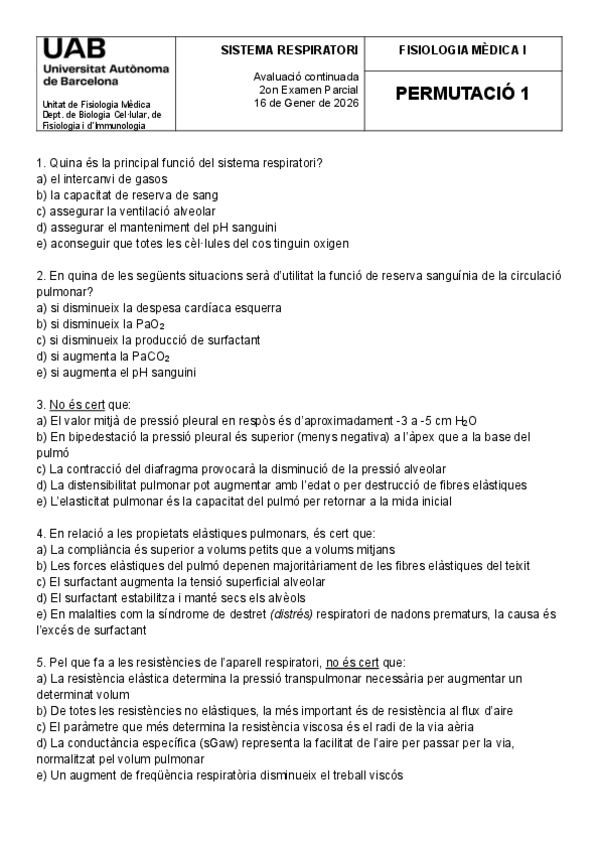 UAB
Universitat Autònoma de Barcelona

Unitat de Fisiologia Mèdica
Dept. de Biologia Cel·lular, de Fisiologia i d'Immunologia

SISTEMA RESPIRATORI

Avaluació continuada
2on Examen Parcial
16 de Gener de 2026

FISIOLOGIA MÈDICA I

PERMUTACIÓ 1

1. Quina és la principal funció del sistema respiratori?
a) el intercanvi de gasos
b) la capacitat de reserva de sang
c) assegurar la ventilació alveolar
d) assegurar el manteniment del pH sanguini
e) aconseguir que totes les cèl·lules del cos tinguin oxigen

2. En quina de les següents situacions serà d'utilitat la funció de reserva sanguínia de la circulació pulmonar?
a) si disminueix la despesa cardíaca esquerra
b) si disminueix la $PaO_2$
c) si disminueix la producció de surfactant
d) si augmenta la $PaCO_2$
e) si augmenta el pH sanguini

3. No és cert que:
a) El valor mitjà de pressió pleural en repòs és d'aproximadament -3 a -5 cm $H_2O$
b) En bipedestació la pressió pleural és superior (menys negativa) a l'àpex que a la base del pulmó
c) La contracció del diafragma provocarà la disminució de la pressió alveolar
d) La distensibilitat pulmonar pot augmentar amb l'edat o per destrucció de fibres elàstiques
e) L'elasticitat pulmonar és la capacitat del pulmó per retornar a la mida inicial

4. En relació a les propietats elàstiques pulmonars, és cert que:
a) La compliància és superior a volums petits que a volums mitjans
b) Les forces elàstiques del pulmó depenen majoritàriament de les fibres elàstiques del teixit
c) El surfactant augmenta la tensió superficial alveolar
d) El surfactant estabilitza i manté secs els alvèols
e) En malalties com la síndrome de destret (distrés) respiratori de nadons prematurs, la causa és l'excés de surfactant

5. Pel que fa a les resistències de l'aparell respiratori, no és cert que:
a) La resistència elàstica determina la pressió transpulmonar necessària per augmentar un determinat volum
b) De totes les resistències no elàstiques, la més important és de resistència al flux d'aire
c) El paràmetre que més determina la resistència viscosa és el radi de la via aèria
d) La conductància específica (sGaw) representa la facilitat de l'aire per passar per la via, normalitzat pel volum pulmonar
e) Un augment de freqüència respiratòria disminueix el treball viscós